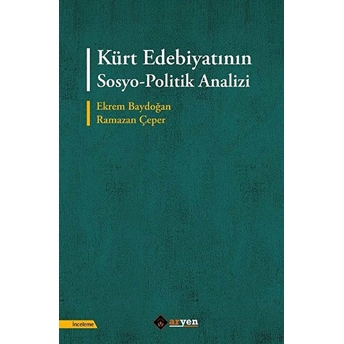 Kürt Edebiyatının Sosyo-Politik Analizi

Ekrem Baydoğan
Ramazan Çeper

İnceleme

aryen